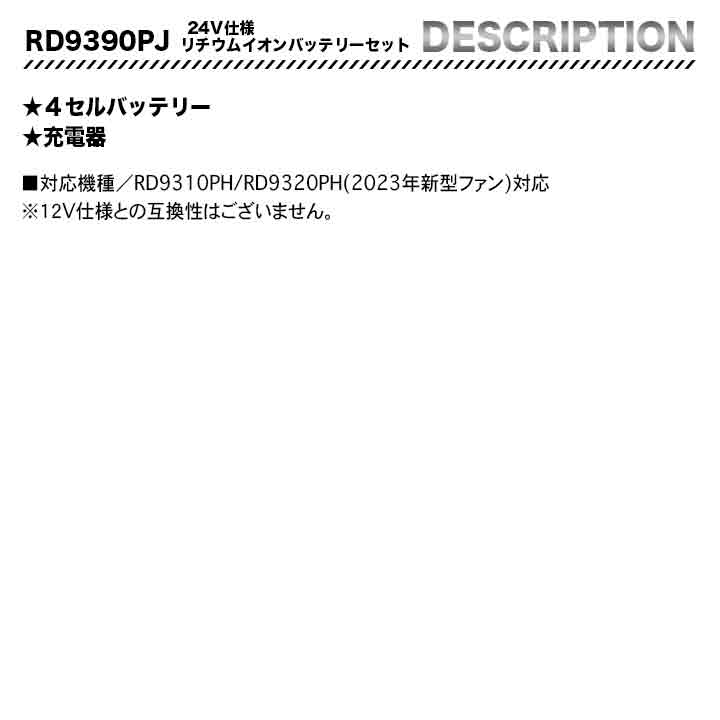 RD9390PJ 24V仕様 リチウムイオンバッテリーセット DESCRIPTION

★４セルバッテリー
★充電器

■対応機種／RD9310PH/RD9320PH(2023年新型ファン)対応
※12V仕様との互換性はございません。